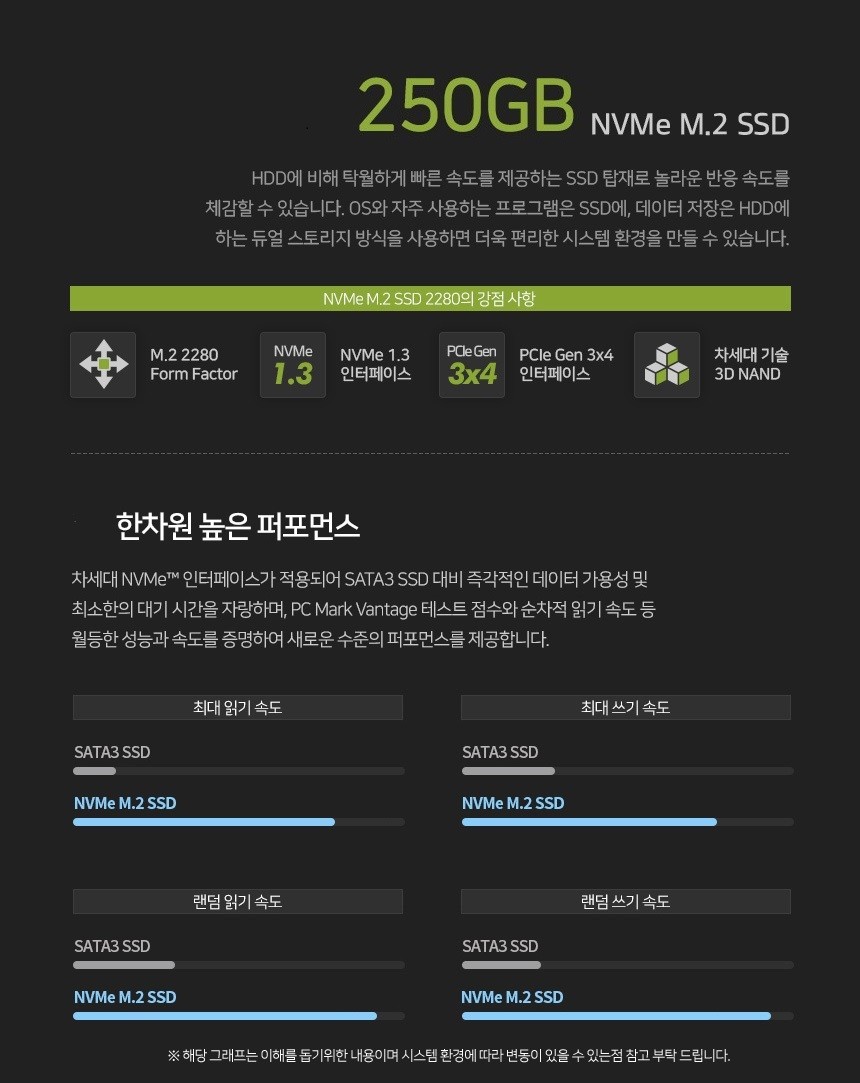 250GB NVMe M.2 SSD

HDD에 비해 탁월하게 빠른 속도를 제공하는 SSD 탑재로 놀라운 반응 속도를 체감할 수 있습니다. OS와 자주 사용하는 프로그램은 SSD에, 데이터 저장은 HDD에 하는 듀얼 스토리지 방식을 사용하면 더욱 편리한 시스템 환경을 만들 수 있습니다.

NVMe M.2 SSD 2280의 강점 사항

M.2 2280
Form Factor

NVMe
1.3

NVMe 1.3
인터페이스

PCIe Gen
3x4

PCIe Gen 3x4
인터페이스

차세대 기술
3D NAND

한차원 높은 퍼포먼스

차세대 NVMe™ 인터페이스가 적용되어 SATA3 SSD 대비 즉각적인 데이터 가용성 및 최소한의 대기 시간을 자랑하며, PC Mark Vantage 테스트 점수와 순차적 읽기 속도 등 월등한 성능과 속도를 증명하여 새로운 수준의 퍼포먼스를 제공합니다.

최대 읽기 속도

SATA3 SSD

NVMe M.2 SSD

최대 쓰기 속도

SATA3 SSD

NVMe M.2 SSD

랜덤 읽기 속도

SATA3 SSD

NVMe M.2 SSD

랜덤 쓰기 속도

SATA3 SSD

NVMe M.2 SSD

※ 해당 그래프는 이해를 돕기위한 내용이며 시스템 환경에 따라 변동이 있을 수 있는점 참고 부탁 드립니다.